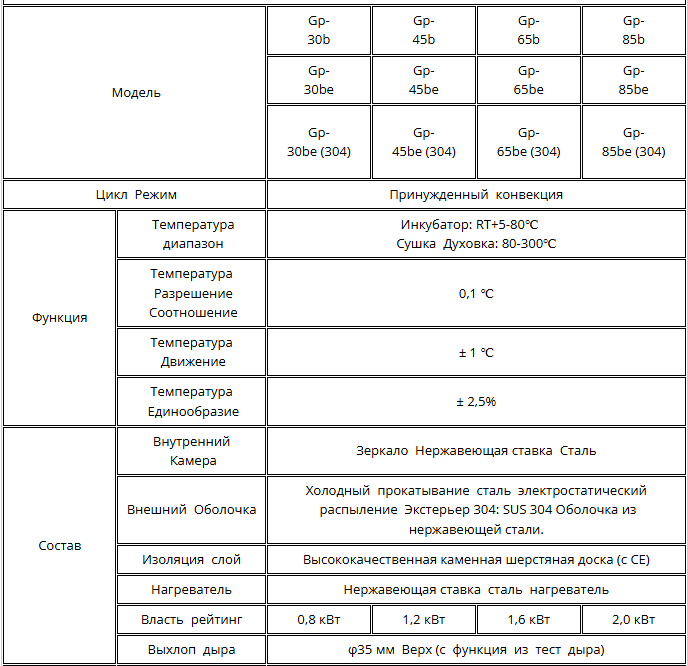 | Модель | | Gp-30b | Gp-45b | Gp-65b | Gp-85b |
|---|---|---|---|---|---|
| | | Gp-30be | Gp-45be | Gp-65be | Gp-85be |
| | | Gp-30be (304) | Gp-45be (304) | Gp-65be (304) | Gp-85be (304) |
| Цикл Режим | | Принужденный конвекция | | | |
| Функция | Температура диапазон | Инкубатор: RT+5-80℃ Сушка Духовка: 80-300℃ | | | |
| | Температура Разрешение Соотношение | 0,1 ℃ | | | |
| | Температура Движение | ± 1 ℃ | | | |
| | Температура Единообразие | ± 2,5% | | | |
| Состав | Внутренний Камера | Зеркало Нержавеющая ставка Сталь | | | |
| | Внешний Оболочка | Холодный прокатывание сталь электростатический распыление Экстерьер 304: SUS 304 Оболочка из нержавеющей стали. | | | |
| | Изоляция слой | Высококачественная каменная шерстяная доска (с CE) | | | |
| | Нагреватель | Нержавеющая ставка сталь нагреватель | | | |
| | Власть рейтинг | 0,8 кВт | 1,2 кВт | 1,6 кВт | 2,0 кВт |
| | Выхлоп дыра | φ35 мм Верх (с функция из тест дыра) | | | |